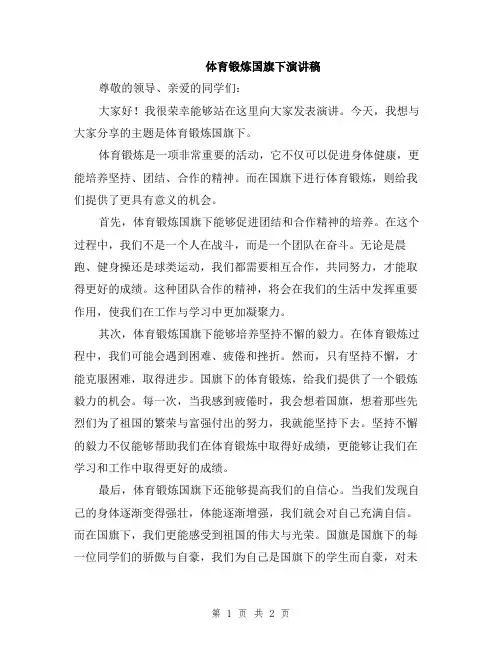 体育锻炼国旗下演讲稿

尊敬的领导、亲爱的同学们：

大家好！我很荣幸能够站在这里向大家发表演讲。今天，我想与大家分享的主题是体育锻炼国旗下。

体育锻炼是一项非常重要的活动，它不仅可以促进身体健康，更能培养坚持、团结、合作的精神。而在国旗下进行体育锻炼，则给我们提供了更具有意义的机会。

首先，体育锻炼国旗下能够促进团结和合作精神的培养。在这个过程中，我们不是一个人在战斗，而是一个团队在奋斗。无论是晨跑、健身操还是球类运动，我们都需要相互合作，共同努力，才能取得更好的成绩。这种团队合作的精神，将会在我们的生活中发挥重要作用，使我们在工作与学习中更加凝聚力。

其次，体育锻炼国旗下能够培养坚持不懈的毅力。在体育锻炼过程中，我们可能会遇到困难、疲倦和挫折。然而，只有坚持不懈，才能克服困难，取得进步。国旗下的体育锻炼，给我们提供了一个锻炼毅力的机会。每一次，当我感到疲倦时，我会想着国旗，想着那些先烈们为了祖国的繁荣与富强付出的努力，我就能坚持下去。坚持不懈的毅力不仅能够帮助我们在体育锻炼中取得好成绩，更能够让我们在学习和工作中取得更好的成绩。

最后，体育锻炼国旗下还能够提高我们的自信心。当我们发现自己的身体逐渐变得强壮，体能逐渐增强，我们就会对自己充满自信。而在国旗下，我们更能感受到祖国的伟大与光荣。国旗是国旗下的每一位同学们的骄傲与自豪，我们为自己是国旗下的学生而自豪，对未

第 1 页 共 2 页